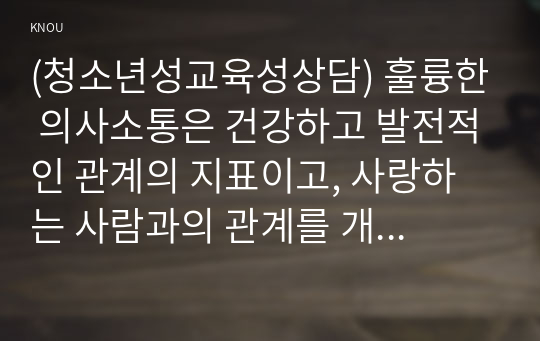 KNOU

(청소년성교육성상담) 훌륭한 의사소통은 건강하고 발전적인 관계의 지표이고, 사랑하는 사람과의 관계를 개...